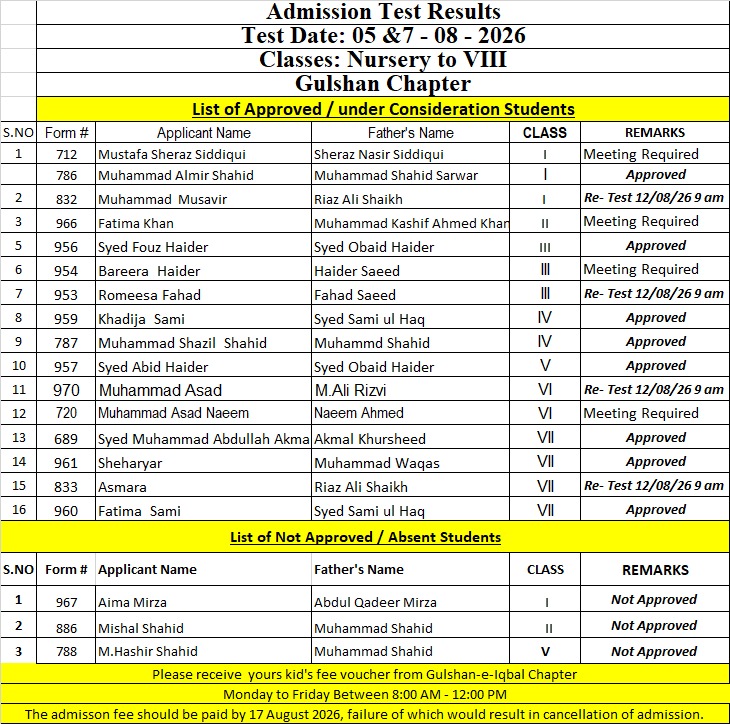 Admission Test Results
Test Date: 05 &7 - 08 - 2026
Classes: Nursery to VIII
Gulshan Chapter

List of Approved / under Consideration Students

| S.NO | Form # | Applicant Name | Father's Name | CLASS | REMARKS |
|---|---|---|---|---|---|
| 1 | 712 | Mustafa Sheraz Siddiqui | Sheraz Nasir Siddiqui | I | Meeting Required |
|  | 786 | Muhammad Almir Shahid | Muhammad Shahid Sarwar | I | Approved |
| 2 | 832 | Muhammad Musavir | Riaz Ali Shaikh | I | Re- Test 12/08/26 9 am |
| 3 | 966 | Fatima Khan | Muhammad Kashif Ahmed Khan | II | Meeting Required |
| 5 | 956 | Syed Fouz Haider | Syed Obaid Haider | III | Approved |
| 6 | 954 | Bareera Haider | Haider Saeed | III | Meeting Required |
| 7 | 953 | Romeesa Fahad | Fahad Saeed | III | Re- Test 12/08/26 9 am |
| 8 | 959 | Khadija Sami | Syed Sami ul Haq | IV | Approved |
| 9 | 787 | Muhammad Shazil Shahid | Muhammd Shahid | IV | Approved |
| 10 | 957 | Syed Abid Haider | Syed Obaid Haider | V | Approved |
| 11 | 970 | Muhammad Asad | M.Ali Rizvi | VI | Re- Test 12/08/26 9 am |
| 12 | 720 | Muhammad Asad Naeem | Naeem Ahmed | VI | Meeting Required |
| 13 | 689 | Syed Muhammad Abdullah Akma | Akmal Khursheed | VII | Approved |
| 14 | 961 | Sheharyar | Muhammad Waqas | VII | Approved |
| 15 | 833 | Asmara | Riaz Ali Shaikh | VII | Re- Test 12/08/26 9 am |
| 16 | 960 | Fatima Sami | Syed Sami ul Haq | VII | Approved |

List of Not Approved / Absent Students

| S.NO | Form # | Applicant Name | Father's Name | CLASS | REMARKS |
|---|---|---|---|---|---|
| 1 | 967 | Aima Mirza | Abdul Qadeer Mirza | I | Not Approved |
| 2 | 886 | Mishal Shahid | Muhammad Shahid | II | Not Approved |
| 3 | 788 | M.Hashir Shahid | Muhammad Shahid | V | Not Approved |

Please receive yours kid's fee voucher from Gulshan-e-Iqbal Chapter
Monday to Friday Between 8:00 AM - 12:00 PM
The admisson fee should be paid by 17 August 2026, failure of which would result in cancellation of admission.